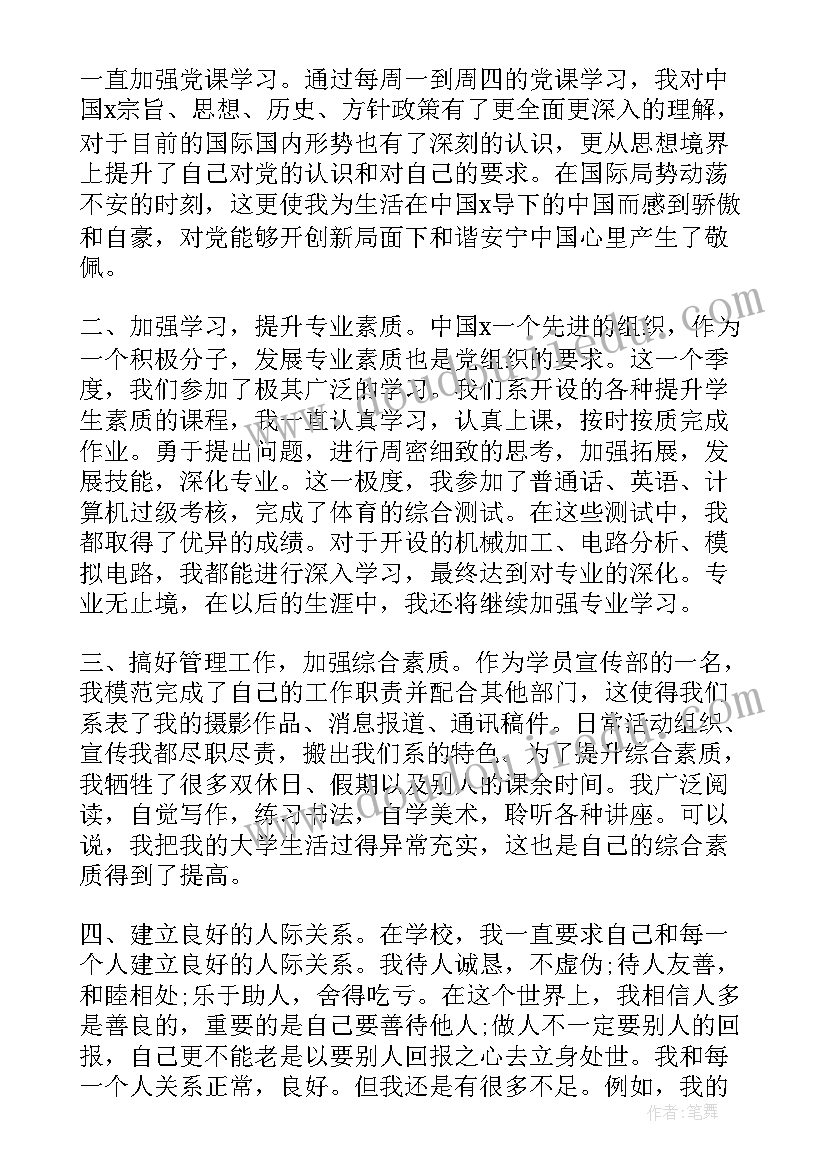 一直加强党课学习。通过每周一到周四的党课学习，我对中国x宗旨、思想、历史、方针政策有了更全面更深入的理解，对于目前的国际国内形势也有了深刻的认识，更从思想境界上提升了自己对党的认识和对自己的要求。在国际局势动荡不安的时刻，这更使我为生活在中国x导下的中国而感到骄傲和自豪，对党能够开创新局面下和谐安宁中国心里产生了敬佩。

二、加强学习，提升专业素质。中国x一个先进的组织，作为一个积极分子，发展专业素质也是党组织的要求。这一个季度，我们参加了极其广泛的学习。我们系开设的各种提升学生素质的课程，我一直认真学习，认真上课，按时按质完成作业。勇于提出问题，进行周密细致的思考，加强拓展，发展技能，深化专业。这一极度，我参加了普通话、英语、计算机过级考核，完成了体育的综合测试。在这些测试中，我都取得了优异的成绩。对于开设的机械加工、电路分析、模拟电路，我都能进行深入学习，最终达到对专业的深化。专业无止境，在以后的生涯中，我还将继续加强专业学习。

三、搞好管理工作，加强综合素质。作为学员宣传部的一名，我模范完成了自己的工作职责并配合其他部门，这使得我们系表了我的摄影作品、消息报道、通讯稿件。日常活动组织、宣传我都尽职尽责，搬出我们系的特色。为了提升综合素质，我牺牲了很多双休日、假期以及别人的课余时间。我广泛阅读，自觉写作，练习书法，自学美术，聆听各种讲座。可以说，我把我的大学生活过得异常充实，这也是自己的综合素质得到了提高。

四、建立良好的人际关系。在学校，我一直要求自己和每一个人建立良好的人际关系。我待人诚恳，不虚伪;待人友善，和睦相处;乐于助人，舍得吃亏。在这个世界上，我相信人多是善良的，重要的是自己要善待他人;做人不一定要别人的回报，自己更不能老是以要别人回报之心去立身处世。我和每一个人关系正常，良好。但我还是有很多不足。例如，我的

作者：笔舞